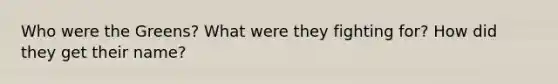 Who were the Greens? What were they fighting for? How did they get their name?